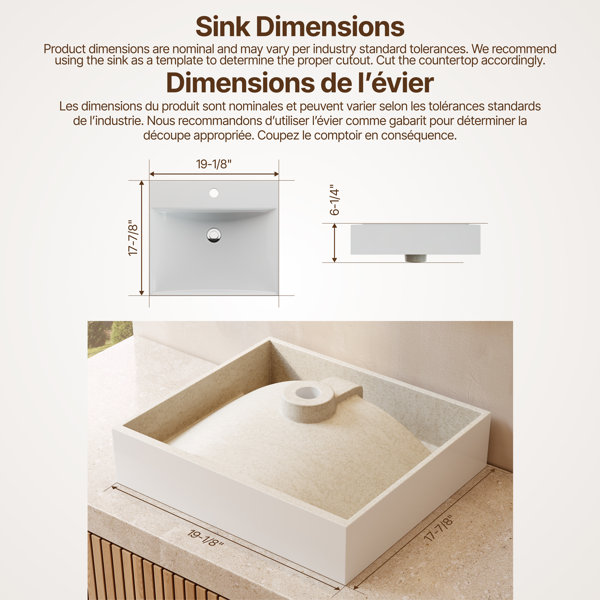 Sink Dimensions

Product dimensions are nominal and may vary per industry standard tolerances. We recommend using the sink as a template to determine the proper cutout. Cut the countertop accordingly.

Dimensions de l'évier

Les dimensions du produit sont nominales et peuvent varier selon les tolérances standards de l'industrie. Nous recommandons d'utiliser l'évier comme gabarit pour déterminer la découpe appropriée. Coupez le comptoir en conséquence.

19-1/8"

17-7/8"

6-1/4"

19-1/8"

17-7/8"